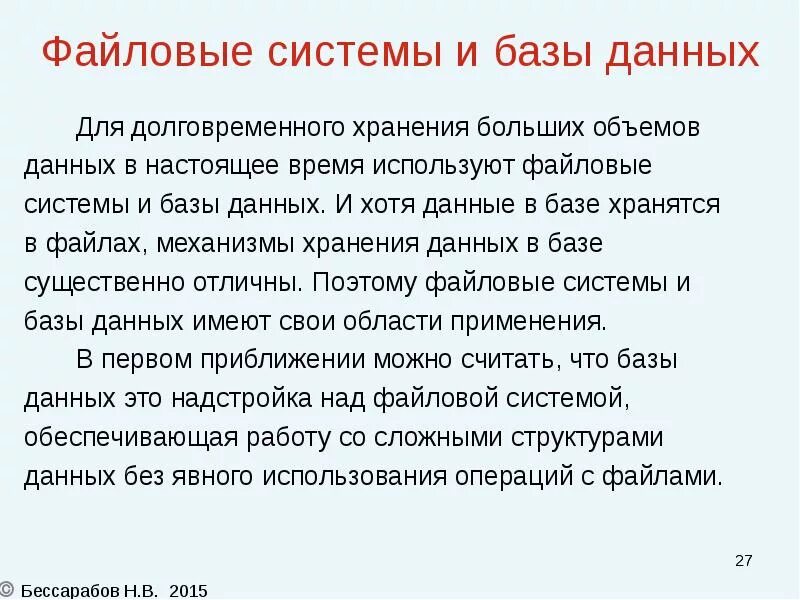 Файловые системы и базы данных

Для долговременного хранения больших объемов данных в настоящее время используют файловые системы и базы данных. И хотя данные в базе хранятся в файлах, механизмы хранения данных в базе существенно отличны. Поэтому файловые системы и базы данных имеют свои области применения.

В первом приближении можно считать, что базы данных это надстройка над файловой системой, обеспечивающая работу со сложными структурами данных без явного использования операций с файлами.

27

© Бессарабов Н.В. 2015